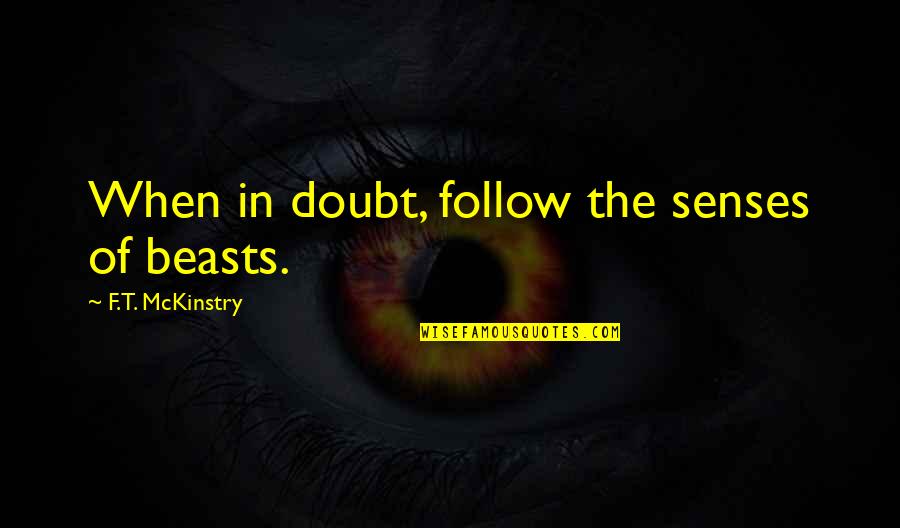 When in doubt, follow the senses of beasts.

~ F.T. McKinstry

WISEFAMOUSQUOTES.COM